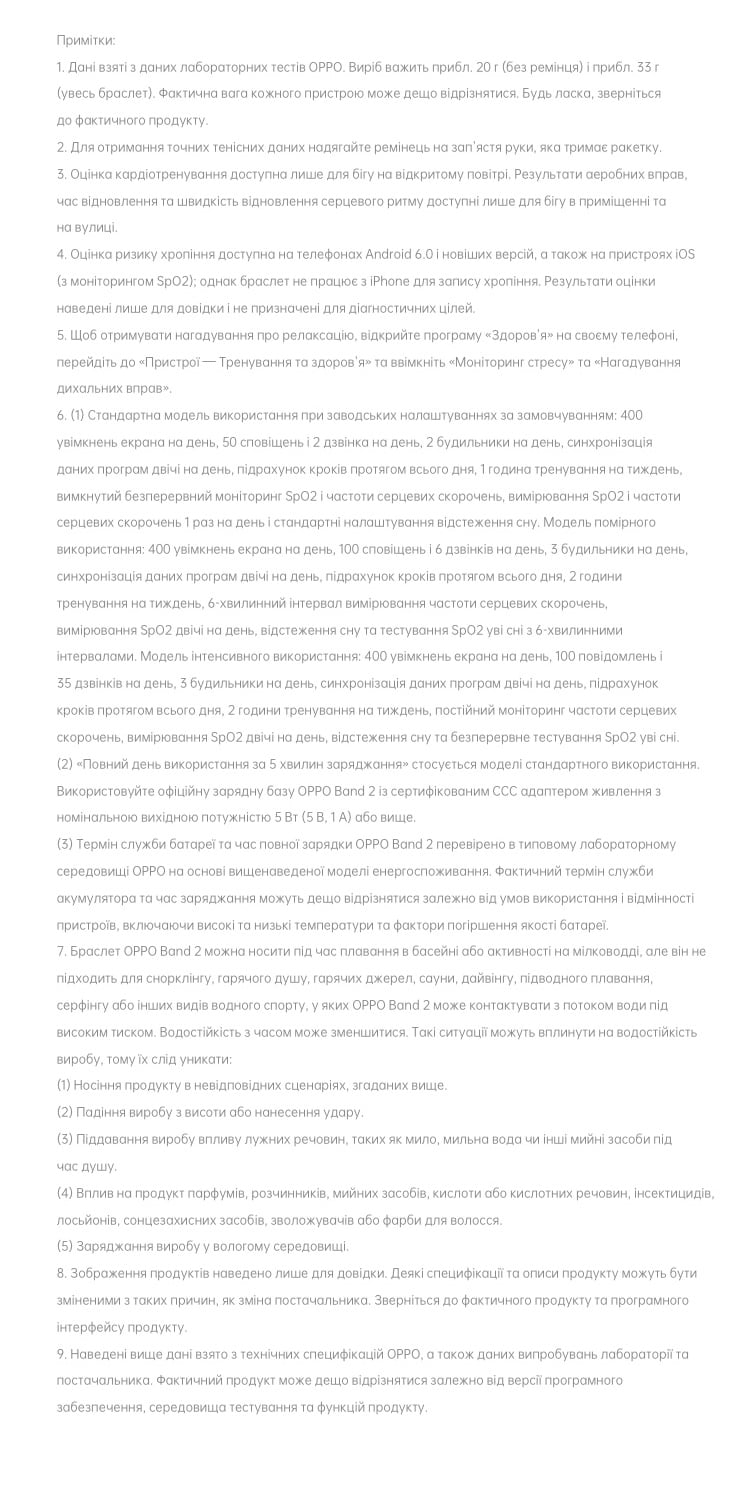 Примітки:

1. Дані взяті з даних лабораторних тестів OPPO. Виріб важить прибл. 20 г (без ремінця) і прибл. 33 г (увесь браслет). Фактична вага кожного пристрою може дещо відрізнятися. Будь ласка, зверніться до фактичного продукту.

2. Для отримання точних тенісних даних надягайте ремінець на зап'ястя руки, яка тримає ракетку.

3. Оцінка кардіотренування доступна лише для бігу на відкритому повітрі. Результати аеробних вправ, час відновлення та швидкість відновлення серцевого ритму доступні лише для бігу в приміщенні та на вулиці.

4. Оцінка ризику хропіння доступна на телефонах Android 6.0 і новіших версій, а також на пристроях iOS (з моніторингом SpO2); однак браслет не працює з iPhone для запису хропіння. Результати оцінки наведені лише для довідки і не призначені для діагностичних цілей.

5. Щоб отримувати нагадування про релаксацію, відкрийте програму «Здоров'я» на своєму телефоні, перейдіть до «Пристрої — Тренування та здоров'я» та ввімкніть «Моніторинг стресу» та «Нагадування дихальних вправ».

6. (1) Стандартна модель використання при заводських налаштуваннях за замовчуванням: 400 увімкнень екрана на день, 50 сповіщень і 2 дзвінка на день, 2 будильники на день, синхронізація даних програм двічі на день, підрахунок кроків протягом всього дня, 1 година тренування на тиждень, вимкнутий безперервний моніторинг SpO2 і частоти серцевих скорочень, вимірювання SpO2 і частоти серцевих скорочень 1 раз на день і стандартні налаштування відстеження сну. Модель помірного використання: 400 увімкнень екрана на день, 100 сповіщень і 6 дзвінків на день, 3 будильники на день, синхронізація даних програм двічі на день, підрахунок кроків протягом всього дня, 2 години тренування на тиждень, 6-хвилинний інтервал вимірювання частоти серцевих скорочень, вимірювання SpO2 двічі на день, відстеження сну та тестування SpO2 уві сні з 6-хвилинними інтервалами. Модель інтенсивного використання: 400 увімкнень екрана на день, 100 повідомлень і 35 дзвінків на день, 3 будильники на день, синхронізація даних програм двічі на день, підрахунок кроків протягом всього дня, 2 години тренування на тиждень, постійний моніторинг частоти серцевих скорочень, вимірювання SpO2 двічі на день, відстеження сну та безперервне тестування SpO2 уві сні.
(2) «Повний день використання за 5 хвилин заряджання» стосується моделі стандартного використання. Використовуйте офіційну зарядну базу OPPO Band 2 із сертифікованим CCC адаптером живлення з номінальною вихідною потужністю 5 Вт (5 В, 1 А) або вище.
(3) Термін служби батареї та час повної зарядки OPPO Band 2 перевірено в типовому лабораторному середовищі OPPO на основі вищенаведеної моделі енергоспоживання. Фактичний термін служби акумулятора та час заряджання можуть дещо відрізнятися залежно від умов використання і відмінності пристроїв, включаючи високі та низькі температури та фактори погіршення якості батареї.

7. Браслет OPPO Band 2 можна носити під час плавання в басейні або активності на мілководді, але він не підходить для снорклінгу, гарячого душу, гарячих джерел, сауни, дайвінгу, підводного плавання, серфінгу або інших видів водного спорту, у яких OPPO Band 2 може контактувати з потоком води під високим тиском. Водостійкість з часом може зменшитися. Такі ситуації можуть вплинути на водостійкість виробу, тому їх слід уникати:
(1) Носіння продукту в невідповідних сценаріях, згаданих вище.
(2) Падіння виробу з висоти або нанесення удару.
(3) Піддавання виробу впливу лужних речовин, таких як мило, мильна вода чи інші мийні засоби під час душу.
(4) Вплив на продукт парфумів, розчинників, мийних засобів, кислоти або кислотних речовин, інсектицидів, лосьйонів, сонцезахисних засобів, зволожувачів або фарби для волосся.
(5) Заряджання виробу у вологому середовищі.

8. Зображення продуктів наведено лише для довідки. Деякі специфікації та описи продукту можуть бути зміненими з таких причин, як зміна постачальника. Зверніться до фактичного продукту та програмного інтерфейсу продукту.

9. Наведені вище дані взято з технічних специфікацій OPPO, а також даних випробувань лабораторії та постачальника. Фактичний продукт може дещо відрізнятися залежно від версії програмного забезпечення, середовища тестування та функцій продукту.